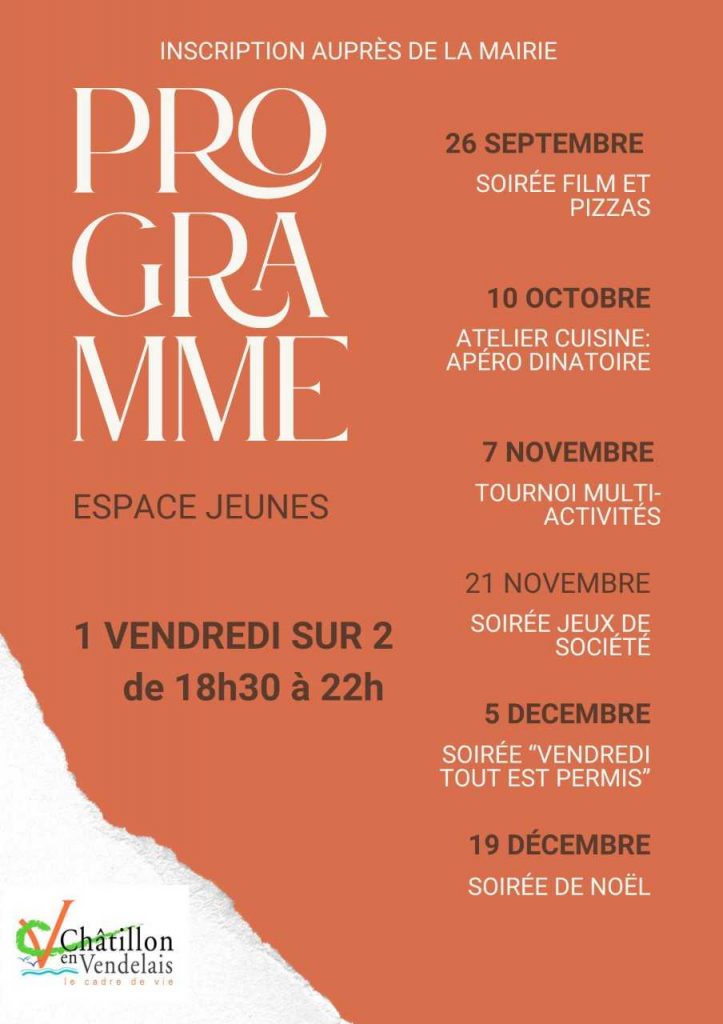 INSCRIPTION AUPRÈS DE LA MAIRIE

PRO
GRA
MME

ESPACE JEUNES

1 VENDREDI SUR 2
de 18h30 à 22h

26 SEPTEMBRE
SOIRÉE FILM ET PIZZAS

10 OCTOBRE
ATELIER CUISINE: APÉRO DINATOIRE

7 NOVEMBRE
TOURNOI MULTI-ACTIVITÉS

21 NOVEMBRE
SOIRÉE JEUX DE SOCIÉTÉ

5 DECEMBRE
SOIRÉE "VENDREDI TOUT EST PERMIS"

19 DÉCEMBRE
SOIRÉE DE NOËL

Châtillon en Vendelais
le cadre de vie